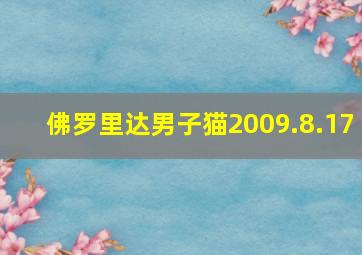 佛罗里达男子猫2009.8.17